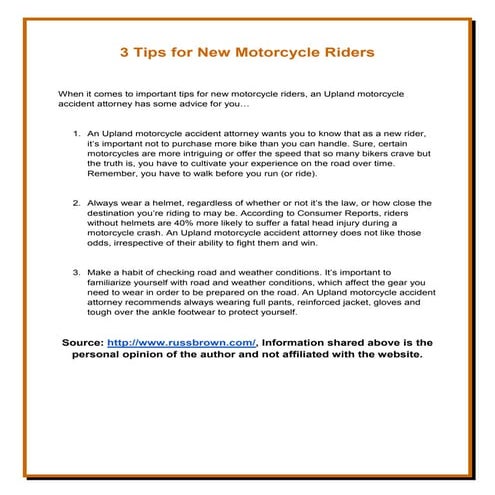 3 Tips for New Motorcycle Riders

When it comes to important tips for new motorcycle riders, an Upland motorcycle accident attorney has some advice for you…

1. An Upland motorcycle accident attorney wants you to know that as a new rider, it's important not to purchase more bike than you can handle. Sure, certain motorcycles are more intriguing or offer the speed that so many bikers crave but the truth is, you have to cultivate your experience on the road over time. Remember, you have to walk before you run (or ride).

2. Always wear a helmet, regardless of whether or not it's the law, or how close the destination you're riding to may be. According to Consumer Reports, riders without helmets are 40% more likely to suffer a fatal head injury during a motorcycle crash. An Upland motorcycle accident attorney does not like those odds, irrespective of their ability to fight them and win.

3. Make a habit of checking road and weather conditions. It's important to familiarize yourself with road and weather conditions, which affect the gear you need to wear in order to be prepared on the road. An Upland motorcycle accident attorney recommends always wearing full pants, reinforced jacket, gloves and tough over the ankle footwear to protect yourself.

Source: http://www.russbrown.com/, Information shared above is the personal opinion of the author and not affiliated with the website.